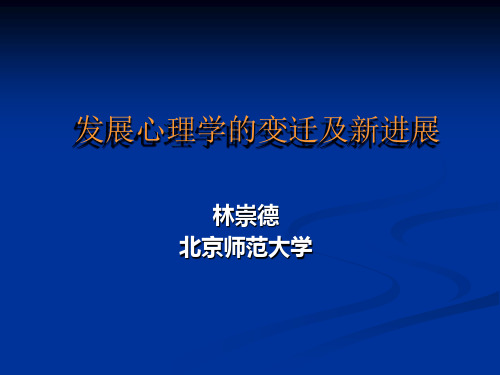 发展心理学的变迁及新进展

林崇德
北京师范大学